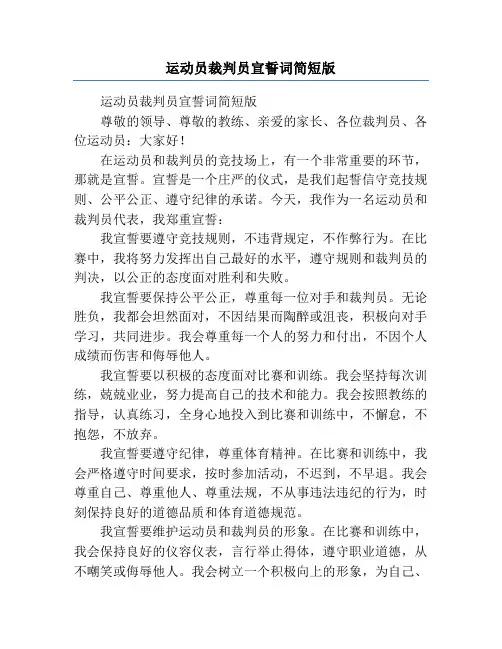 运动员裁判员宣誓词简短版

运动员裁判员宣誓词简短版

尊敬的领导、尊敬的教练、亲爱的家长、各位裁判员、各位运动员：大家好！

在运动员和裁判员的竞技场上，有一个非常重要的环节，那就是宣誓。宣誓是一个庄严的仪式，是我们起誓信守竞技规则、公平公正、遵守纪律的承诺。今天，我作为一名运动员和裁判员代表，我郑重宣誓：

我宣誓要遵守竞技规则，不违背规定，不作弊行为。在比赛中，我将努力发挥出自己最好的水平，遵守规则和裁判员的判决，以公正的态度面对胜利和失败。

我宣誓要保持公平公正，尊重每一位对手和裁判员。无论胜负，我都会坦然面对，不因结果而陶醉或沮丧，积极向对手学习，共同进步。我会尊重每一个人的努力和付出，不因个人成绩而伤害和侮辱他人。

我宣誓要以积极的态度面对比赛和训练。我会坚持每次训练，兢兢业业，努力提高自己的技术和能力。我会按照教练的指导，认真练习，全身心地投入到比赛和训练中，不懈怠，不抱怨，不放弃。

我宣誓要遵守纪律，尊重体育精神。在比赛和训练中，我会严格遵守时间要求，按时参加活动，不迟到，不早退。我会尊重自己、尊重他人、尊重法规，不从事违法违纪的行为，时刻保持良好的道德品质和体育道德规范。

我宣誓要维护运动员和裁判员的形象。在比赛和训练中，我会保持良好的仪容仪表，言行举止得体，遵守职业道德，从不嘲笑或侮辱他人。我会树立一个积极向上的形象，为自己、